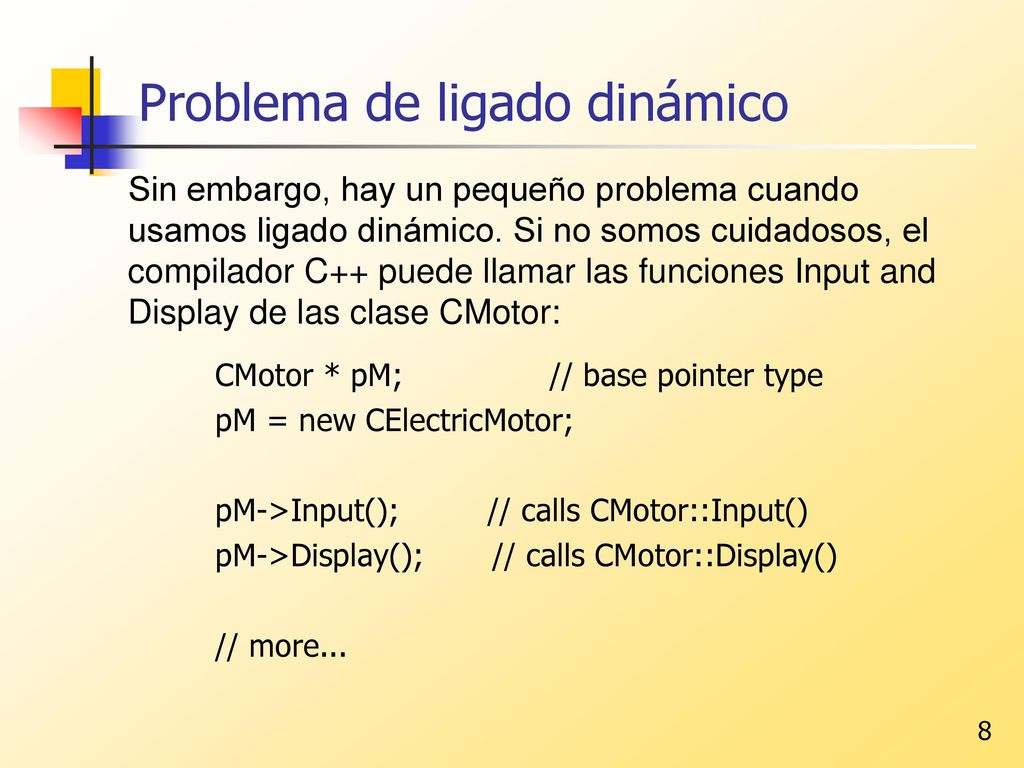 Problema de ligado dinámico

Sin embargo, hay un pequeño problema cuando usamos ligado dinámico. Si no somos cuidadosos, el compilador C++ puede llamar las funciones Input and Display de las clase CMotor:

CMotor * pM; // base pointer type
pM = new CElectricMotor;

pM->Input(); // calls CMotor::Input()
pM->Display(); // calls CMotor::Display()

// more...

8